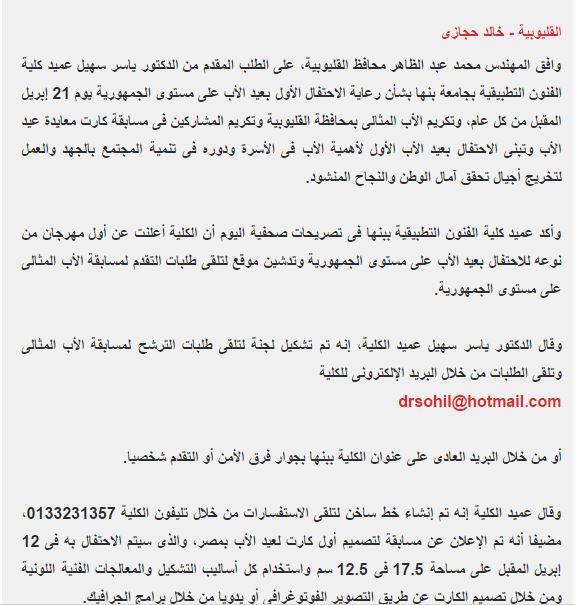 القليوبية - خالد حجازى

وافق المهندس محمد عبد الظاهر محافظ القليوبية، على الطلب المقدم من الدكتور ياسر سهيل عميد كلية الفنون التطبيقية بجامعة بنها بشأن رعاية الاحتفال الأول بعيد الأب على مستوى الجمهورية يوم 21 إبريل المقبل من كل عام، وتكريم الأب المثالى بمحافظة القليوبية وتكريم المشاركين فى مسابقة كارت معايدة عيد الأب وتبنى الاحتفال بعيد الأب الأول لأهمية الأب فى الأسرة ودوره فى تنمية المجتمع بالجهد والعمل لتخريج أجيال تحقق آمال الوطن والنجاح المنشود.

وأكد عميد كلية الفنون التطبيقية ببنها فى تصريحات صحفية اليوم أن الكلية أعلنت عن أول مهرجان من نوعه للاحتفال بعيد الأب على مستوى الجمهورية وتدشين موقع لتلقى طلبات التقدم لمسابقة الأب المثالى على مستوى الجمهورية.

وقال الدكتور ياسر سهيل عميد الكلية، إنه تم تشكيل لجنة لتلقى طلبات الترشح لمسابقة الأب المثالى وتلقى الطلبات من خلال البريد الإلكترونى للكلية

drsohil@hotmail.com

أو من خلال البريد العادى على عنوان الكلية ببنها بجوار فرق الأمن أو التقدم شخصيا.

وقال عميد الكلية إنه تم إنشاء خط ساخن لتلقى الاستفسارات من خلال تليفون الكلية 0133231357، مضيفا أنه تم الإعلان عن مسابقة لتصميم أول كارت لعيد الأب بمصر، والذى سيتم الاحتفال به فى 12 إبريل المقبل على مساحة 17.5 فى 12.5 سم واستخدام كل أساليب التشكيل والمعالجات الفنية اللونية ومن خلال تصميم الكارت عن طريق التصوير الفوتوغرافى أو يدويا من خلال برامج الجرافيك.